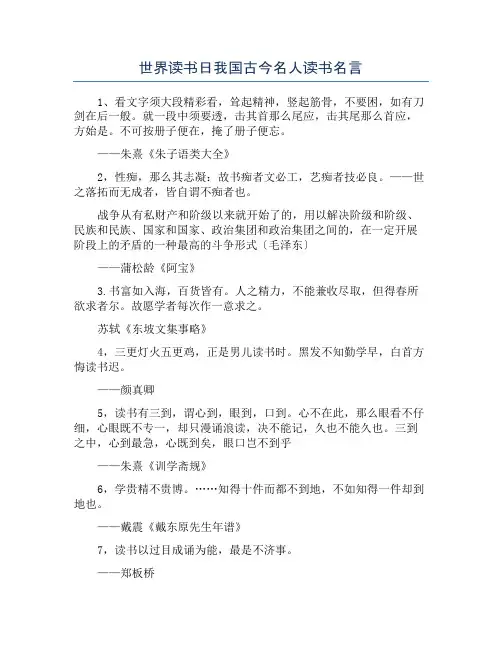 世界读书日我国古今名人读书名言

1、看文字须大段精彩看，耸起精神，竖起筋骨，不要困，如有刀剑在后一般。就一段中须要透，击其首那么尾应，击其尾那么首应，方始是。不可按册子便在，掩了册子便忘。

——朱熹《朱子语类大全》

2，性痴，那么其志凝：故书痴者文必工，艺痴者技必良。——世之落拓而无成者，皆自谓不痴者也。

战争从有私财产和阶级以来就开始了的，用以解决阶级和阶级、民族和民族、国家和国家、政治集团和政治集团之间的，在一定开展阶段上的矛盾的一种最高的斗争形式〔毛泽东〕

——蒲松龄《阿宝》

3.书富如入海，百货皆有。人之精力，不能兼收尽取，但得春所欲求者尔。故愿学者每次作一意求之。

苏轼《东坡文集事略》

4，三更灯火五更鸡，正是男儿读书时。黑发不知勤学早，白首方悔读书迟。

——颜真卿

5，读书有三到，谓心到，眼到，口到。心不在此，那么眼看不仔细，心眼既不专一，却只漫诵浪读，决不能记，久也不能久也。三到之中，心到最急，心既到矣，眼口岂不到乎

——朱熹《训学斋规》

6，学贵精不贵博。……知得十件而都不到地，不如知得一件却到地也。

——戴震《戴东原先生年谱》

7，读书以过目成诵为能，最是不济事。

——郑板桥